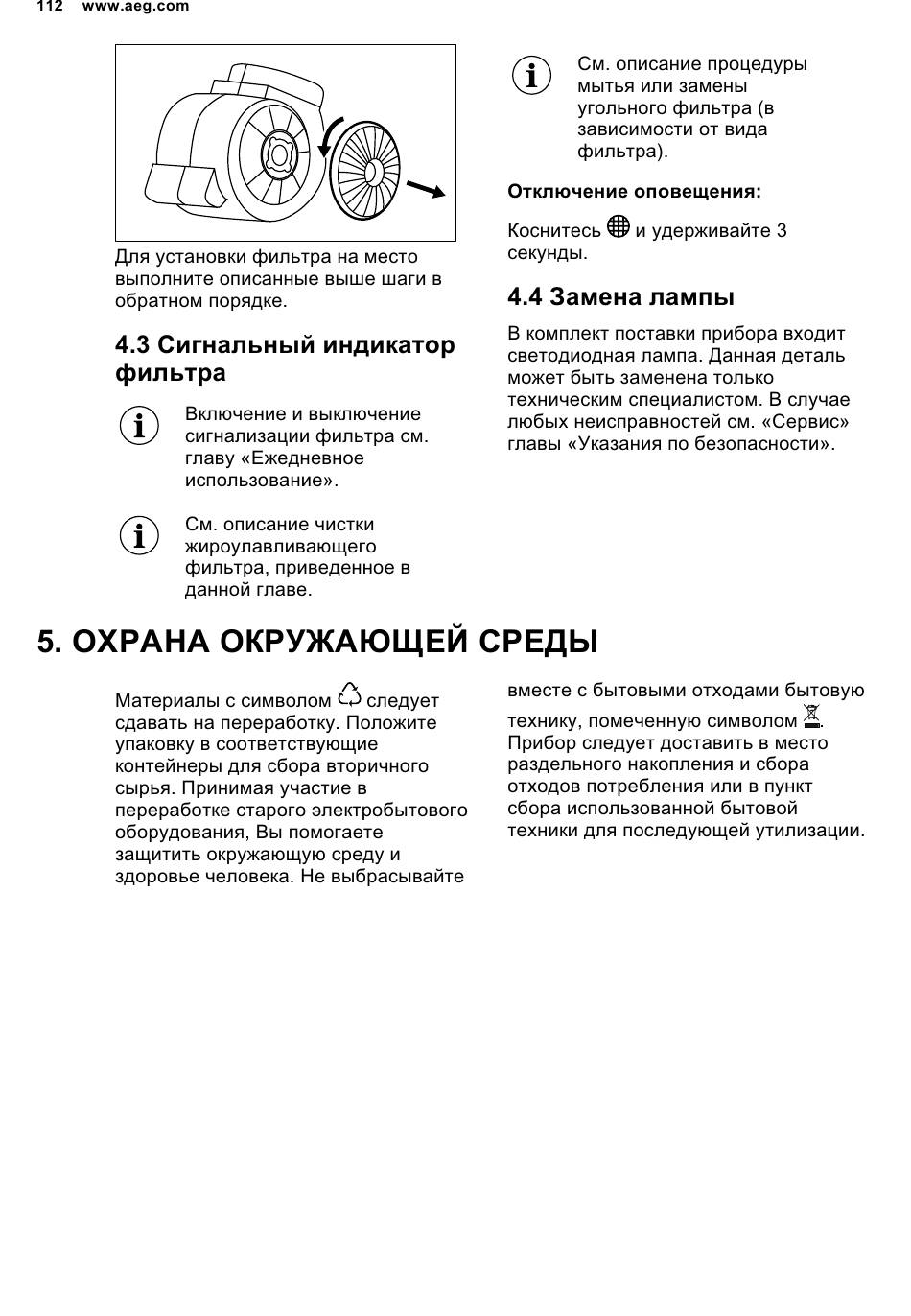 112 www.aeg.com

Для установки фильтра на место выполните описанные выше шаги в обратном порядке.

4.3 Сигнальный индикатор фильтра

Включение и выключение сигнализации фильтра см. главу «Ежедневное использование».

См. описание чистки жироулавливающего фильтра, приведенное в данной главе.

См. описание процедуры мытья или замены угольного фильтра (в зависимости от вида фильтра).

Отключение оповещения:

Коснитесь и удерживайте 3 секунды.

4.4 Замена лампы

В комплект поставки прибора входит светодиодная лампа. Данная деталь может быть заменена только техническим специалистом. В случае любых неисправностей см. «Сервис» главы «Указания по безопасности».

5. ОХРАНА ОКРУЖАЮЩЕЙ СРЕДЫ

Материалы с символом следует сдавать на переработку. Положите упаковку в соответствующие контейнеры для сбора вторичного сырья. Принимая участие в переработке старого электробытового оборудования, Вы помогаете защитить окружающую среду и здоровье человека. Не выбрасывайте вместе с бытовыми отходами бытовую технику, помеченную символом . Прибор следует доставить в место раздельного накопления и сбора отходов потребления или в пункт сбора использованной бытовой техники для последующей утилизации.